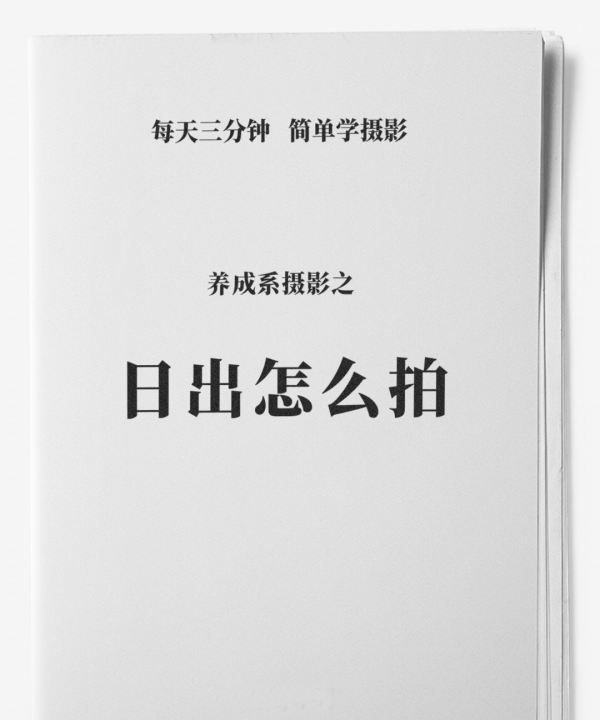 每天三分钟 简单学摄影

养成系摄影之

日出怎么拍